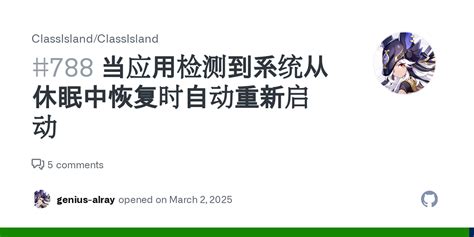 ClassIsland/ClassIsland

#788 当应用检测到系统从休眠中恢复时自动重新启动

5 comments

genius-alray opened on March 2, 2025